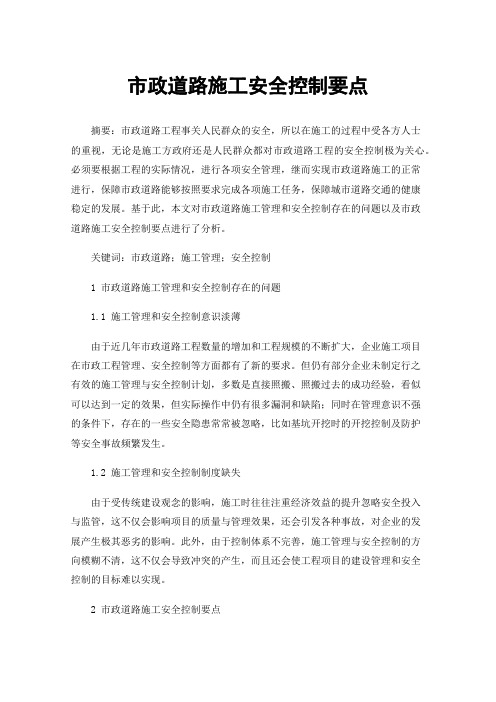 市政道路施工安全控制要点

摘要：市政道路工程事关人民群众的安全，所以在施工的过程中受各方人士的重视，无论是施工方政府还是人民群众都对市政道路工程的安全控制极为关心。必须要根据工程的实际情况，进行各项安全管理，继而实现市政道路施工的正常进行，保障市政道路能够按照要求完成各项施工任务，保障城市道路交通的健康稳定的发展。基于此，本文对市政道路施工管理和安全控制存在的问题以及市政道路施工安全控制要点进行了分析。

关键词：市政道路；施工管理；安全控制

1 市政道路施工管理和安全控制存在的问题

1.1 施工管理和安全控制意识淡薄

由于近几年市政道路工程数量的增加和工程规模的不断扩大，企业施工项目在市政工程管理、安全控制等方面都有了新的要求。但仍有部分企业未制定行之有效的施工管理与安全控制计划，多数是直接照搬、照搬过去的成功经验，看似可以达到一定的效果，但实际操作中仍有很多漏洞和缺陷；同时在管理意识不强的条件下，存在的一些安全隐患常常被忽略，比如基坑开挖时的开挖控制及防护等安全事故频繁发生。

1.2 施工管理和安全控制制度缺失

由于受传统建设观念的影响，施工时往往注重经济效益的提升忽略安全投入与监管，这不仅会影响项目的质量与管理效果，还会引发各种事故，对企业的发展产生极其恶劣的影响。此外，由于控制体系不完善，施工管理与安全控制的方向模糊不清，这不仅会导致冲突的产生，而且还会使工程项目的建设管理和安全控制的目标难以实现。

2 市政道路施工安全控制要点